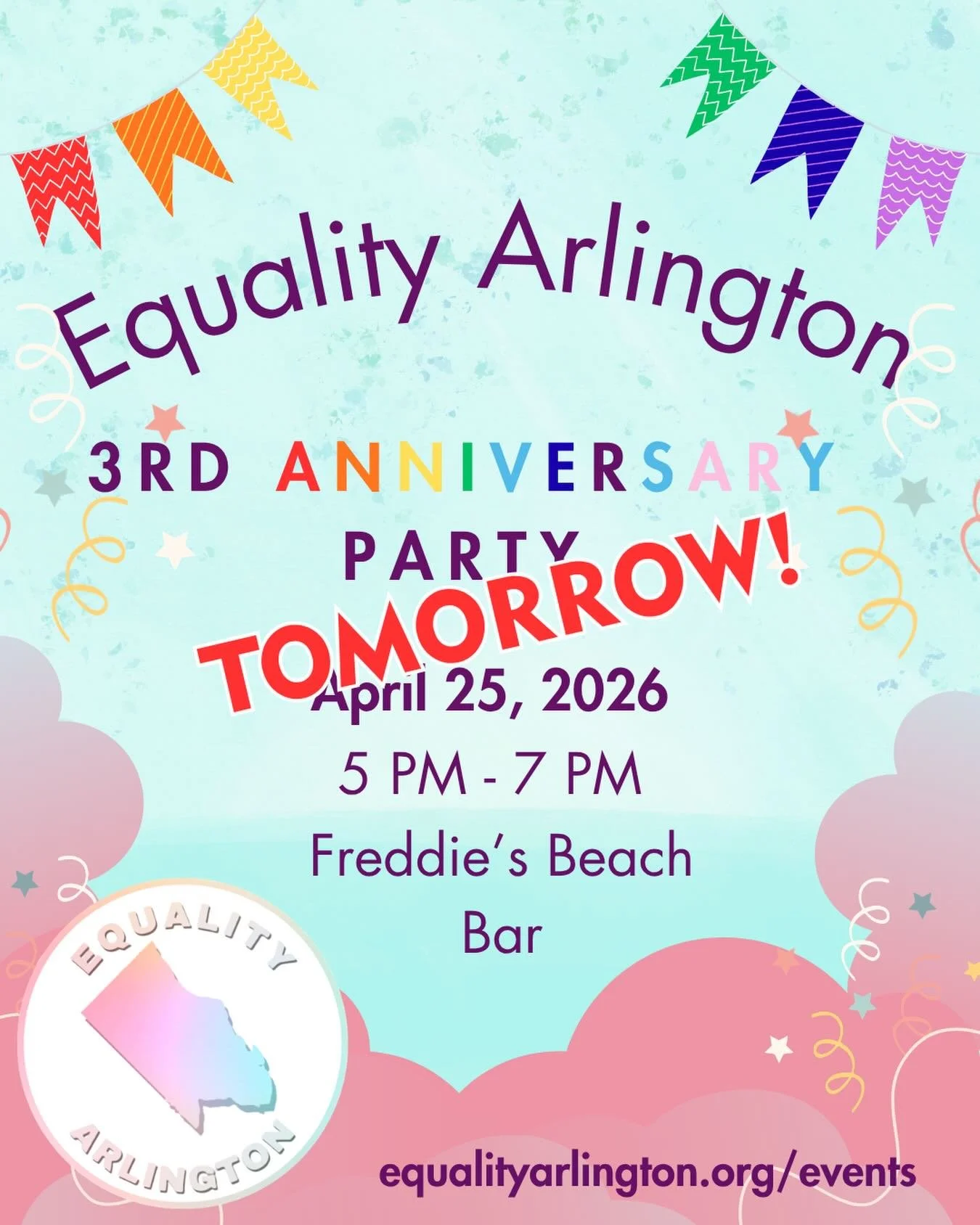 Equality Arlington

3RD ANNIVERSARY PARTY

TOMORROW!

April 25, 2026

5 PM - 7 PM

Freddie's Beach Bar

EQUALITY
ARLINGTON

equalityarlington.org/events